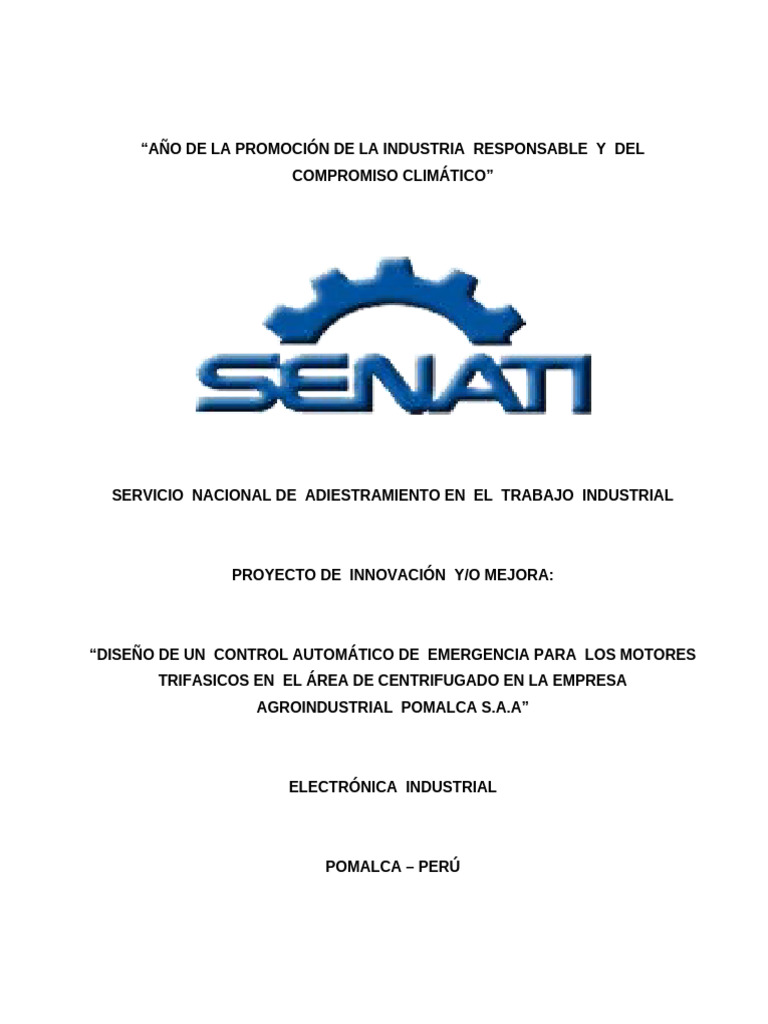 “AÑO DE LA PROMOCIÓN DE LA INDUSTRIA RESPONSABLE Y DEL COMPROMISO CLIMÁTICO”

SENATI

SERVICIO NACIONAL DE ADIESTRAMIENTO EN EL TRABAJO INDUSTRIAL

PROYECTO DE INNOVACIÓN Y/O MEJORA:

“DISEÑO DE UN CONTROL AUTOMÁTICO DE EMERGENCIA PARA LOS MOTORES TRIFASICOS EN EL ÁREA DE CENTRIFUGADO EN LA EMPRESA AGROINDUSTRIAL POMALCA S.A.A”

ELECTRÓNICA INDUSTRIAL

POMALCA – PERÚ